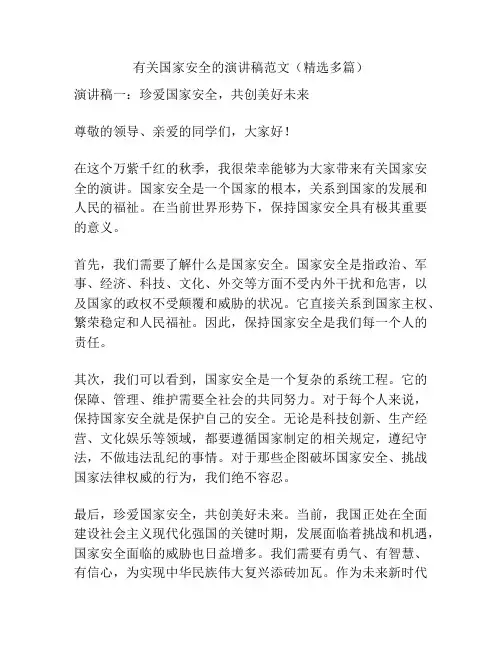 有关国家安全的演讲稿范文（精选多篇）

演讲稿一：珍爱国家安全，共创美好未来

尊敬的领导、亲爱的同学们，大家好！

在这个万紫千红的秋季，我很荣幸能够为大家带来有关国家安全的演讲。国家安全是一个国家的根本，关系到国家的发展和人民的福祉。在当前世界形势下，保持国家安全具有极其重要的意义。

首先，我们需要了解什么是国家安全。国家安全是指政治、军事、经济、科技、文化、外交等方面不受内外干扰和危害，以及国家的政权不受颠覆和威胁的状况。它直接关系到国家主权、繁荣稳定和人民福祉。因此，保持国家安全是我们每一个人的责任。

其次，我们可以看到，国家安全是一个复杂的系统工程。它的保障、管理、维护需要全社会的共同努力。对于每个人来说，保持国家安全就是保护自己的安全。无论是科技创新、生产经营、文化娱乐等领域，都要遵循国家制定的相关规定，遵纪守法，不做违法乱纪的事情。对于那些企图破坏国家安全、挑战国家法律权威的行为，我们绝不容忍。

最后，珍爱国家安全，共创美好未来。当前，我国正处在全面建设社会主义现代化强国的关键时期，发展面临着挑战和机遇，国家安全面临的威胁也日益增多。我们需要有勇气、有智慧、有信心，为实现中华民族伟大复兴添砖加瓦。作为未来新时代